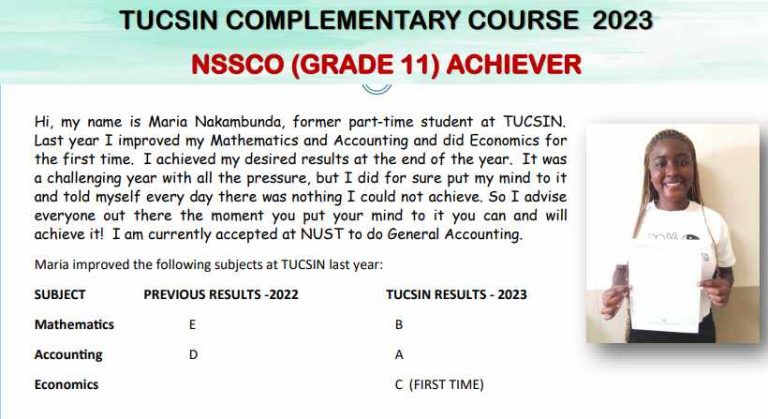 TUCSIN COMPLEMENTARY COURSE 2023

NSSCO (GRADE 11) ACHIEVER

Hi, my name is Maria Nakambunda, former part-time student at TUCSIN. Last year I improved my Mathematics and Accounting and did Economics for the first time. I achieved my desired results at the end of the year. It was a challenging year with all the pressure, but I did for sure put my mind to it and told myself every day there was nothing I could not achieve. So I advise everyone out there the moment you put your mind to it you can and will achieve it! I am currently accepted at NUST to do General Accounting.

Maria improved the following subjects at TUCSIN last year:

| SUBJECT | PREVIOUS RESULTS -2022 | TUCSIN RESULTS - 2023 |
|---|---|---|
| Mathematics | E | B |
| Accounting | D | A |
| Economics | | C (FIRST TIME) |